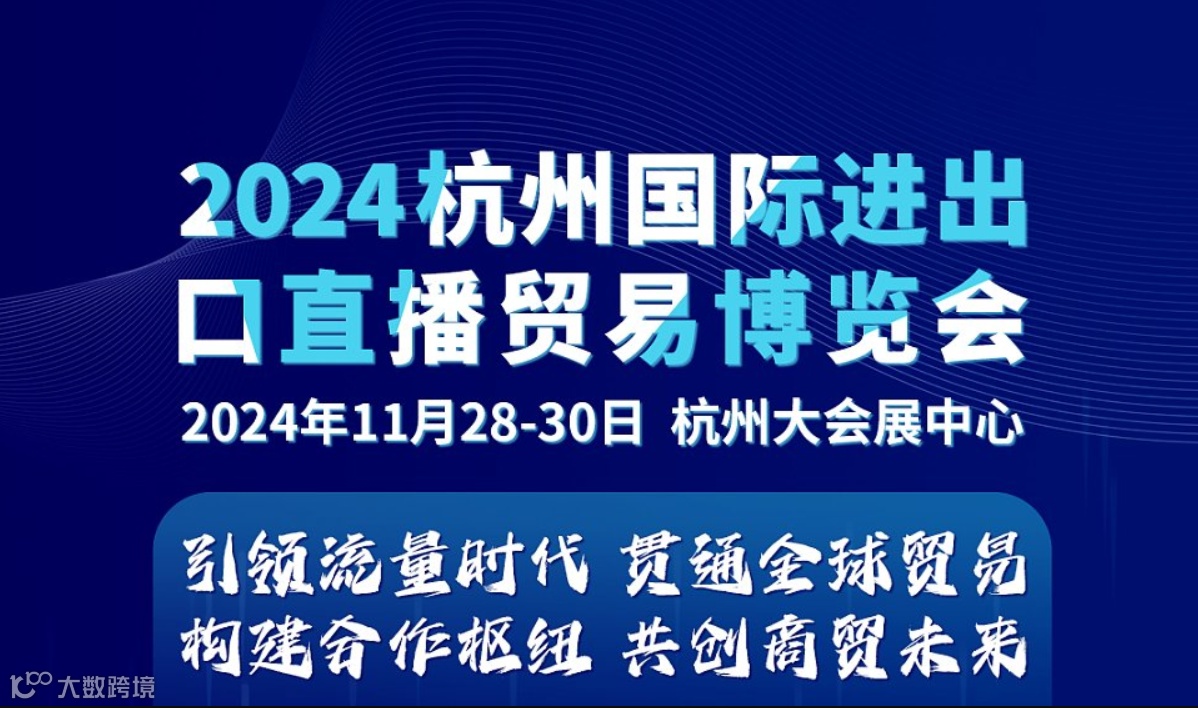 2024杭州国际进出口直播贸易博览会

2024年11月28-30日 杭州大会展中心

引领流量时代 贯通全球贸易
构建合作枢纽 共创商贸未来

大数跨境